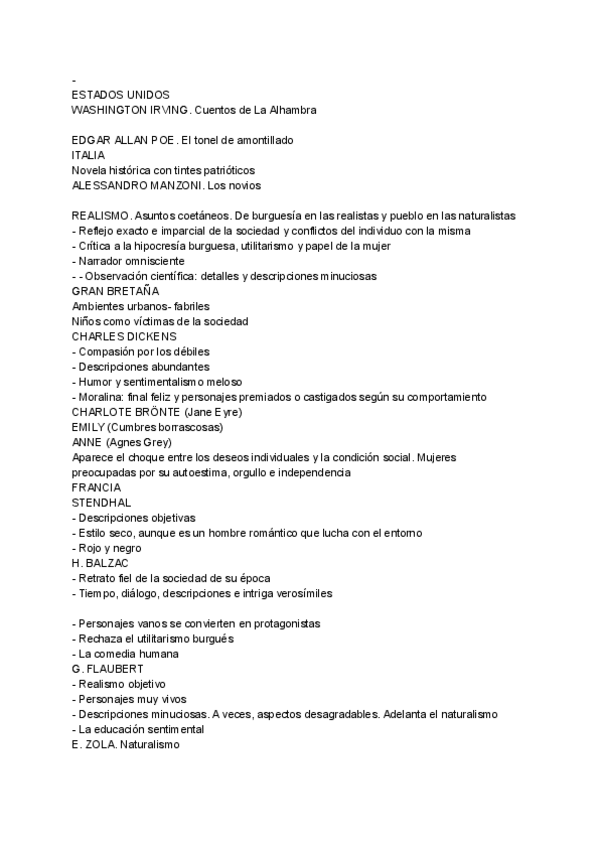 -
ESTADOS UNIDOS
WASHINGTON IRVING. Cuentos de La Alhambra

EDGAR ALLAN POE. El tonel de amontillado
ITALIA
Novela histórica con tintes patrióticos
ALESSANDRO MANZONI. Los novios

REALISMO. Asuntos coetáneos. De burguesía en las realistas y pueblo en las naturalistas
- Reflejo exacto e imparcial de la sociedad y conflictos del individuo con la misma
- Crítica a la hipocresía burguesa, utilitarismo y papel de la mujer
- Narrador omnisciente
- - Observación científica: detalles y descripciones minuciosas
GRAN BRETAÑA
Ambientes urbanos- fabriles
Niños como víctimas de la sociedad
CHARLES DICKENS
- Compasión por los débiles
- Descripciones abundantes
- Humor y sentimentalismo meloso
- Moralina: final feliz y personajes premiados o castigados según su comportamiento
CHARLOTE BRÖNTE (Jane Eyre)
EMILY (Cumbres borrascosas)
ANNE (Agnes Grey)
Aparece el choque entre los deseos individuales y la condición social. Mujeres preocupadas por su autoestima, orgullo e independencia
FRANCIA
STENDHAL
- Descripciones objetivas
- Estilo seco, aunque es un hombre romántico que lucha con el entorno
- Rojo y negro
H. BALZAC
- Retrato fiel de la sociedad de su época
- Tiempo, diálogo, descripciones e intriga verosímiles

- Personajes vanos se convierten en protagonistas
- Rechaza el utilitarismo burgués
- La comedia humana
G. FLAUBERT
- Realismo objetivo
- Personajes muy vivos
- Descripciones minuciosas. A veces, aspectos desagradables. Adelanta el naturalismo
- La educación sentimental
E. ZOLA. Naturalismo